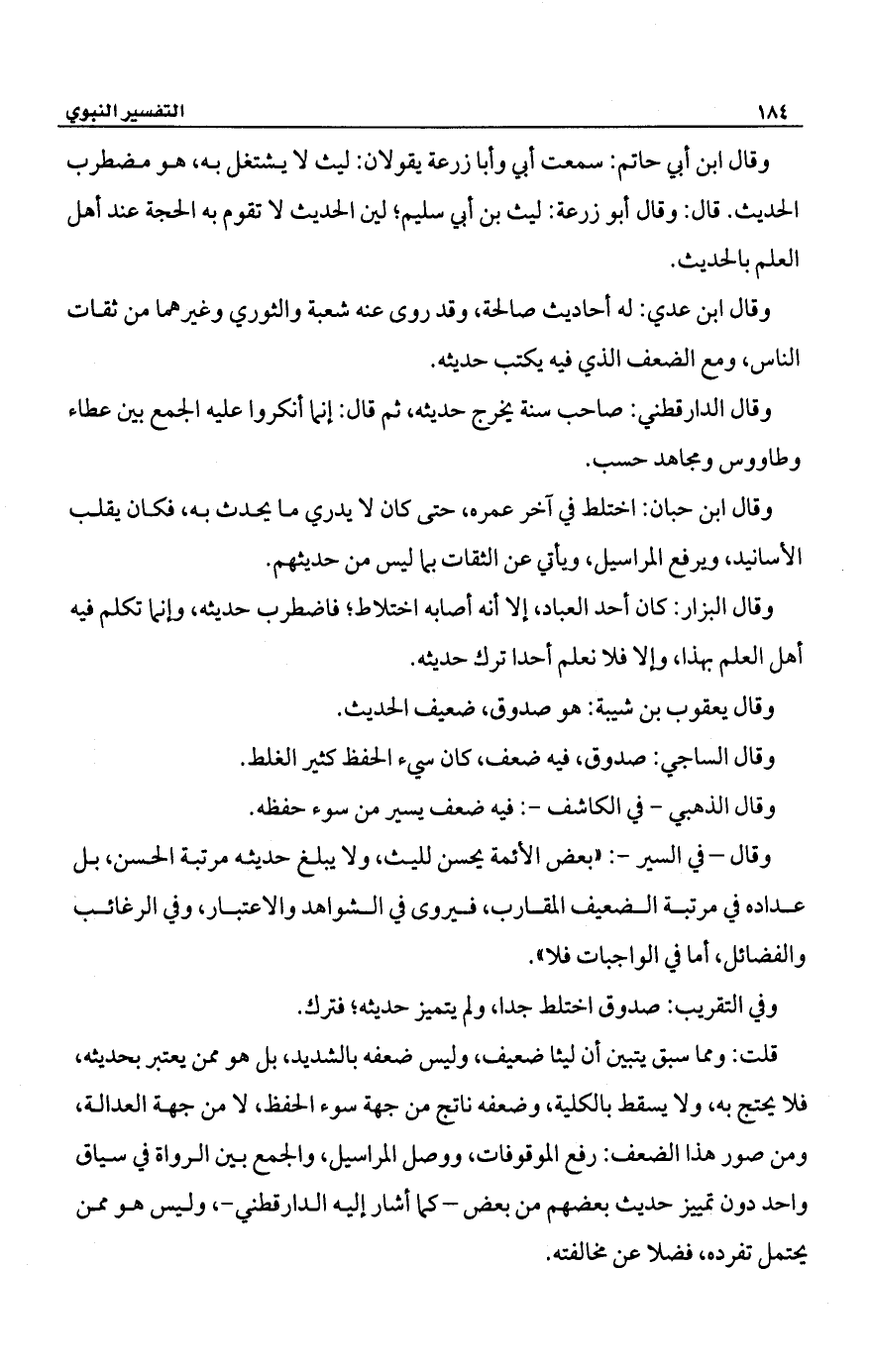 ١٨٤ التفسير النبوي

وقال ابن أبي حاتم: سمعت أبي وأبا زرعة يقولان: ليث لا يشتغل به، هو مضطرب الحديث. قال: وقال أبو زرعة: ليث بن أبي سليم؛ لين الحديث لا تقوم به الحجة عند أهل العلم بالحديث.

وقال ابن عدي: له أحاديث صالحة، وقد روى عنه شعبة والثوري وغيرهما من ثقات الناس، ومع الضعف الذي فيه يكتب حديثه.

وقال الدارقطني: صاحب سنة يخرج حديثه، ثم قال: إنما أنكروا عليه الجمع بين عطاء وطاووس ومجاهد حسب.

وقال ابن حبان: اختلط في آخر عمره، حتى كان لا يدري ما يحدث به، فكان يقلب الأسانيد، ويرفع المراسيل، ويأتي عن الثقات بما ليس من حديثهم.

وقال البزار: كان أحد العباد، إلا أنه أصابه اختلاط؛ فاضطرب حديثه، وإنما تكلم فيه أهل العلم بهذا، وإلا فلا نعلم أحدا ترك حديثه.

وقال يعقوب بن شيبة: هو صدوق، ضعيف الحديث.

وقال الساجي: صدوق، فيه ضعف، كان سيء الحفظ كثير الغلط.

وقال الذهبي - في الكاشف -: فيه ضعف يسير من سوء حفظه.

وقال - في السير -: «بعض الأئمة يحسن لليث، ولا يبلغ حديثه مرتبة الحسن، بل عداده في مرتبة الضعيف المقارب، فيروى في الشواهد والاعتبار، وفي الرغائب والفضائل، أما في الواجبات فلا».

وفي التقريب: صدوق اختلط جدا، ولم يتميز حديثه؛ فترك.

قلت: ومما سبق يتبين أن ليثا ضعيف، وليس ضعفه بالشديد، بل هو ممن يعتبر بحديثه، فلا يحتج به، ولا يسقط بالكلية، وضعفه ناتج من جهة سوء الحفظ، لا من جهة العدالة، ومن صور هذا الضعف: رفع الموقوفات، ووصل المراسيل، والجمع بين الرواة في سياق واحد دون تمييز حديث بعضهم من بعض - كما أشار إليه الدارقطني -، وليس هو ممن يحتمل تفرده، فضلا عن مخالفته.